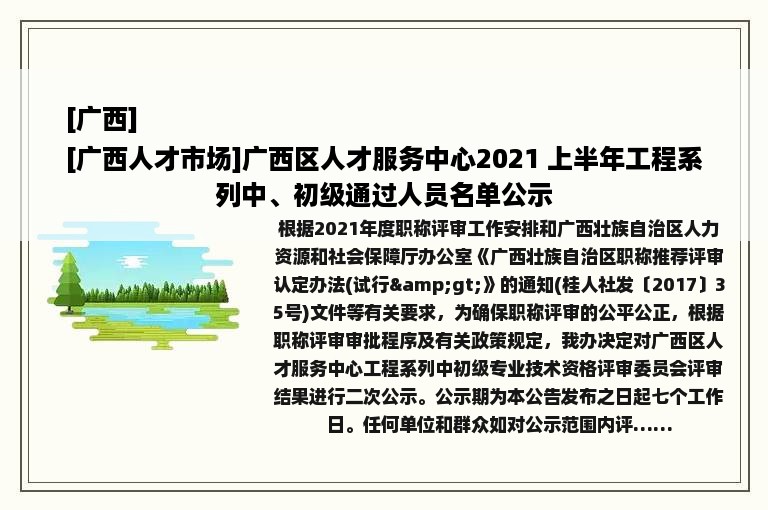 [广西]
[广西人才市场]广西区人才服务中心2021 上半年工程系列中、初级通过人员名单公示

根据2021年度职称评审工作安排和广西壮族自治区人力资源和社会保障厅办公室《广西壮族自治区职称推荐评审认定办法(试行&amp;gt;》的通知(桂人社发〔2017〕35号)文件等有关要求，为确保职称评审的公平公正，根据职称评审审批程序及有关政策规定，我办决定对广西区人才服务中心工程系列中初级专业技术资格评审委员会评审结果进行二次公示。公示期为本公告发布之日起七个工作日。任何单位和群众如对公示范围内评......